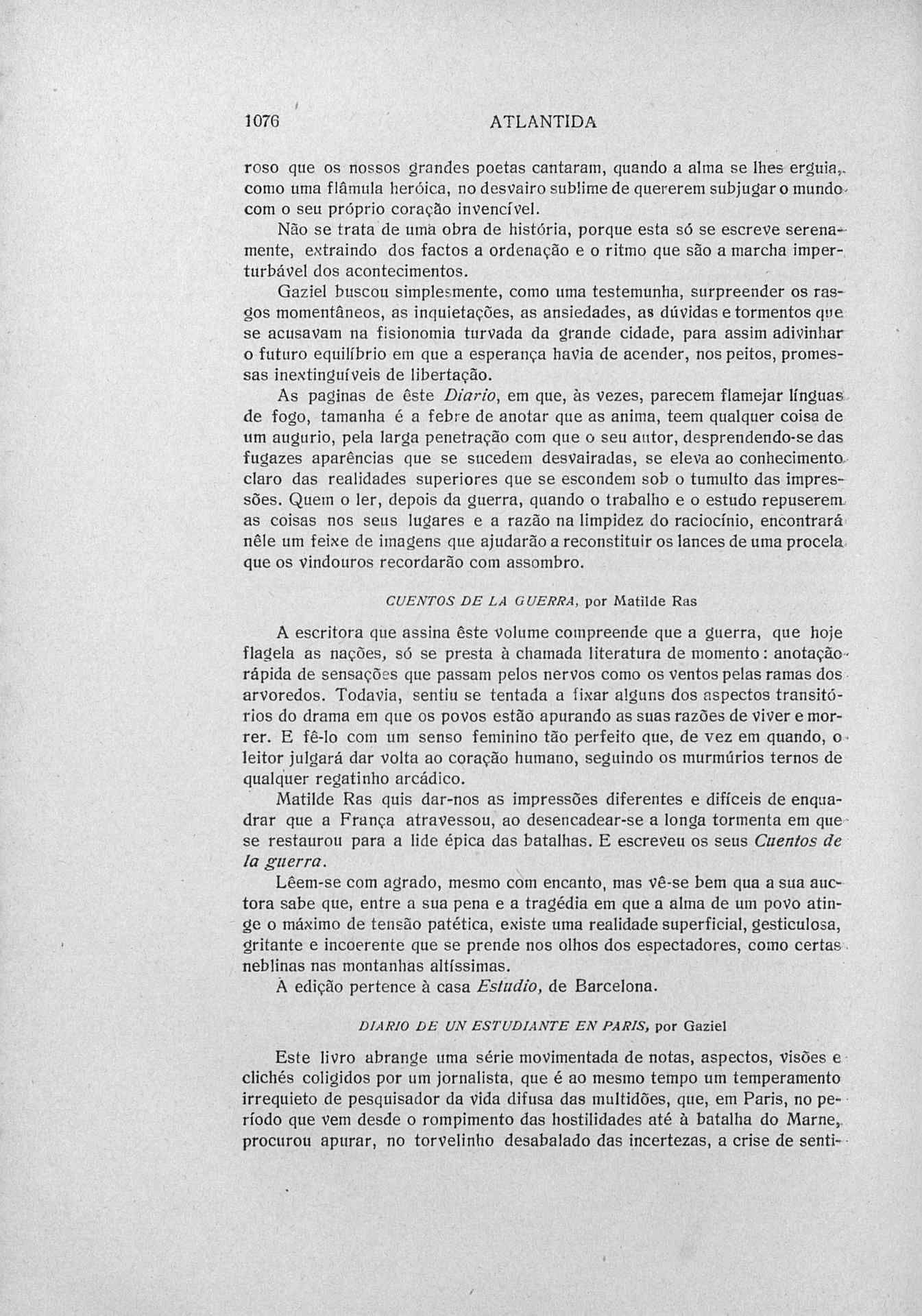 1076 ATLANTIDA

roso que os nossos grandes poetas cantaram, quando a alma se lhes erguia, como uma flâmula heróica, no desvairo sublime de quererem subjugar o mundo com o seu próprio coração invencível.

Não se trata de uma obra de história, porque esta só se escreve serenamente, extraindo dos factos a ordenação e o ritmo que são a marcha imperturbável dos acontecimentos.

Gaziel buscou simplesmente, como uma testemunha, surpreender os rasgos momentâneos, as inquietações, as ansiedades, as dúvidas e tormentos que se acusavam na fisionomia turvada da grande cidade, para assim adivinhar o futuro equilíbrio em que a esperança havia de acender, nos peitos, promessas inextinguíveis de libertação.

As paginas de êste Diario, em que, às vezes, parecem flamejar línguas de fogo, tamanha é a febre de anotar que as anima, teem qualquer coisa de um augurio, pela larga penetração com que o seu autor, desprendendo-se das fugazes aparências que se sucedem desvairadas, se eleva ao conhecimento claro das realidades superiores que se escondem sob o tumulto das impressões. Quem o ler, depois da guerra, quando o trabalho e o estudo repuserem as coisas nos seus lugares e a razão na limpidez do raciocínio, encontrará nêle um feixe de imagens que ajudarão a reconstituir os lances de uma procela que os vindouros recordarão com assombro.

CUENTOS DE LA GUERRA, por Matilde Ras

A escritora que assina êste volume compreende que a guerra, que hoje flagela as nações, só se presta à chamada literatura de momento: anotação rápida de sensações que passam pelos nervos como os ventos pelas ramas dos arvoredos. Todavia, sentiu se tentada a fixar alguns dos aspectos transitórios do drama em que os povos estão apurando as suas razões de viver e morrer. E fê-lo com um senso feminino tão perfeito que, de vez em quando, o leitor julgará dar volta ao coração humano, seguindo os murmúrios ternos de qualquer regatinho arcádico.

Matilde Ras quis dar-nos as impressões diferentes e difíceis de enquadrar que a França atravessou, ao desencadear-se a longa tormenta em que se restaurou para a lide épica das batalhas. E escreveu os seus Cuentos de la guerra.

Lêem-se com agrado, mesmo com encanto, mas vê-se bem qua a sua auctora sabe que, entre a sua pena e a tragédia em que a alma de um povo atinge o máximo de tensão patética, existe uma realidade superficial, gesticulosa, gritante e incoerente que se prende nos olhos dos espectadores, como certas neblinas nas montanhas altíssimas.

A edição pertence à casa Estudio, de Barcelona.

DIARIO DE UN ESTUDIANTE EN PARIS, por Gaziel

Este livro abrange uma série movimentada de notas, aspectos, visões e clichés coligidos por um jornalista, que é ao mesmo tempo um temperamento irrequieto de pesquisador da vida difusa das multidões, que, em Paris, no período que vem desde o rompimento das hostilidades até à batalha do Marne, procurou apurar, no torvelinho desabalado das incertezas, a crise de senti-